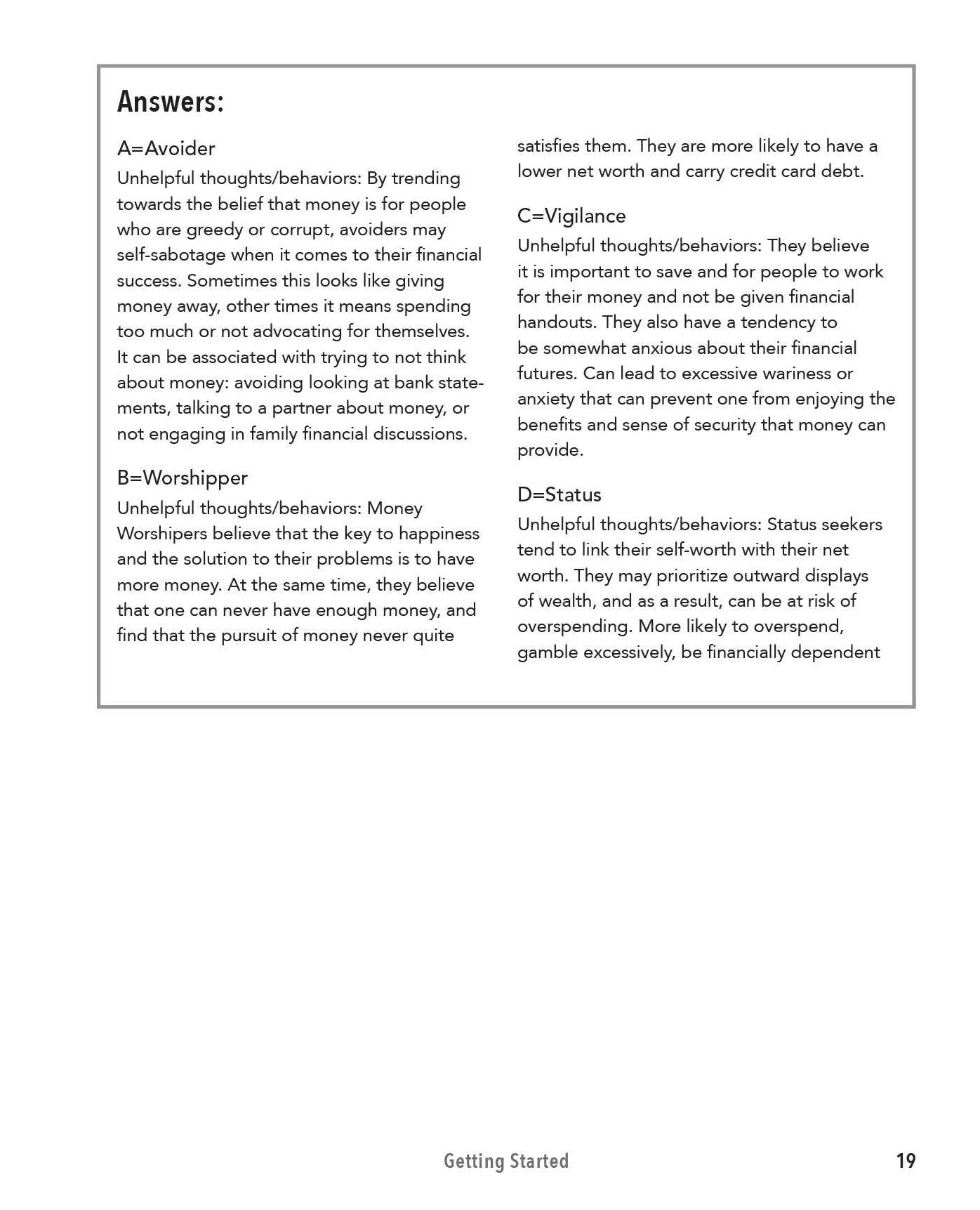 Answers:

A=Avoider
Unhelpful thoughts/behaviors: By trending towards the belief that money is for people who are greedy or corrupt, avoiders may self-sabotage when it comes to their financial success. Sometimes this looks like giving money away, other times it means spending too much or not advocating for themselves. It can be associated with trying to not think about money: avoiding looking at bank statements, talking to a partner about money, or not engaging in family financial discussions.

B=Worshipper
Unhelpful thoughts/behaviors: Money Worshipers believe that the key to happiness and the solution to their problems is to have more money. At the same time, they believe that one can never have enough money, and find that the pursuit of money never quite satisfies them. They are more likely to have a lower net worth and carry credit card debt.

C=Vigilance
Unhelpful thoughts/behaviors: They believe it is important to save and for people to work for their money and not be given financial handouts. They also have a tendency to be somewhat anxious about their financial futures. Can lead to excessive wariness or anxiety that can prevent one from enjoying the benefits and sense of security that money can provide.

D=Status
Unhelpful thoughts/behaviors: Status seekers tend to link their self-worth with their net worth. They may prioritize outward displays of wealth, and as a result, can be at risk of overspending. More likely to overspend, gamble excessively, be financially dependent

Getting Started 19